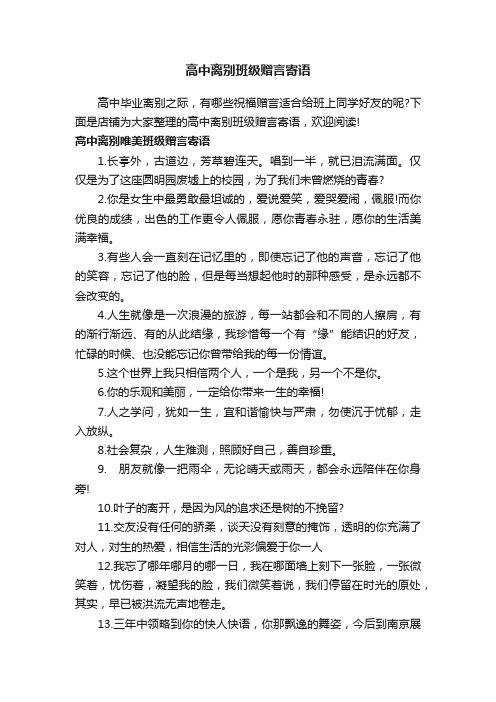 高中离别班级赠言寄语

高中毕业离别之际，有哪些祝福赠言适合给班上同学好友的呢?下面是店铺为大家整理的高中离别班级赠言寄语，欢迎阅读!

高中离别唯美班级赠言寄语

1.长亭外，古道边，芳草碧连天。唱到一半，就已泪流满面。仅仅是为了这座圆明园废墟上的校园，为了我们未曾燃烧的青春?

2.你是女生中最勇敢最坦诚的，爱说爱笑，爱哭爱闹，佩服!而你优良的成绩，出色的工作更令人佩服，愿你青春永驻，愿你的生活美满幸福。

3.有些人会一直刻在记忆里的，即使忘记了他的声音，忘记了他的笑容，忘记了他的脸，但是每当想起他时的那种感受，是永远都不会改变的。

4.人生就像是一次浪漫的旅游，每一站都会和不同的人擦肩，有的渐行渐远、有的从此结缘，我珍惜每一个有“缘”能结识的好友，忙碌的时候、也没能忘记你曾带给我的每一份情谊。

5.这个世界上我只相信两个人，一个是我，另一个不是你。

6.你的乐观和美丽，一定给你带来一生的幸福!

7.人之学问，犹如一生，宜和谐愉快与严肃，勿使沉于忧郁，走入放纵。

8.社会复杂，人生难测，照顾好自己，善自珍重。

9. 朋友就像一把雨伞，无论晴天或雨天，都会永远陪伴在你身旁!

10.叶子的离开，是因为风的追求还是树的不挽留?

11.交友没有任何的骄柔，谈天没有刻意的掩饰，透明的你充满了对人，对生的热爱，相信生活的光彩偏爱于你一人

12.我忘了哪年哪月的哪一日，我在哪面墙上刻下一张脸，一张微笑着，忧伤着，凝望我的脸，我们微笑着说，我们停留在时光的原处，其实，早已被洪流无声地卷走。

13.三年中领略到你的快人快语，你那飘逸的舞姿，今后到南京展